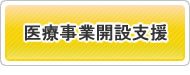 医療事業開設支援